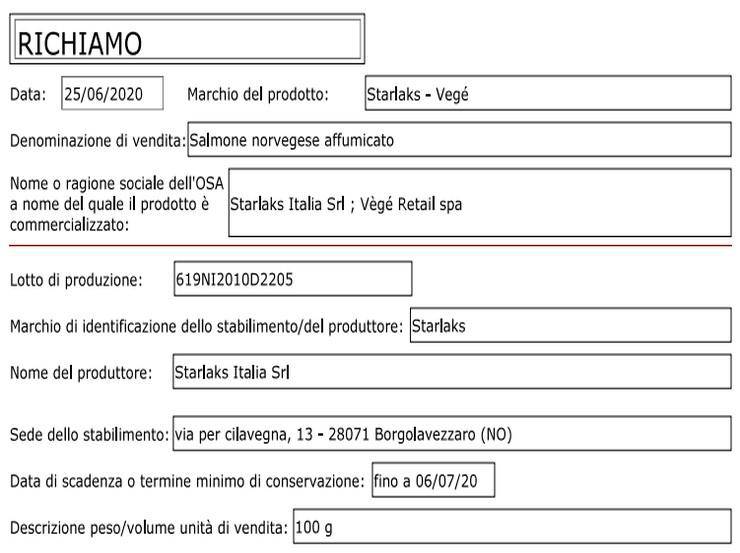 RICHIAMO

Data: 25/06/2020 Marchio del prodotto: Starlaks - Vegé

Denominazione di vendita: Salmone norvegese affumicato

Nome o ragione sociale dell'OSA a nome del quale il prodotto è commercializzato: Starlaks Italia Srl ; Vègé Retail spa

Lotto di produzione: 619NI2010D2205

Marchio di identificazione dello stabilimento/del produttore: Starlaks

Nome del produttore: Starlaks Italia Srl

Sede dello stabilimento: via per cilavegna, 13 - 28071 Borgolavezzaro (NO)

Data di scadenza o termine minimo di conservazione: fino a 06/07/20

Descrizione peso/volume unità di vendita: 100 g